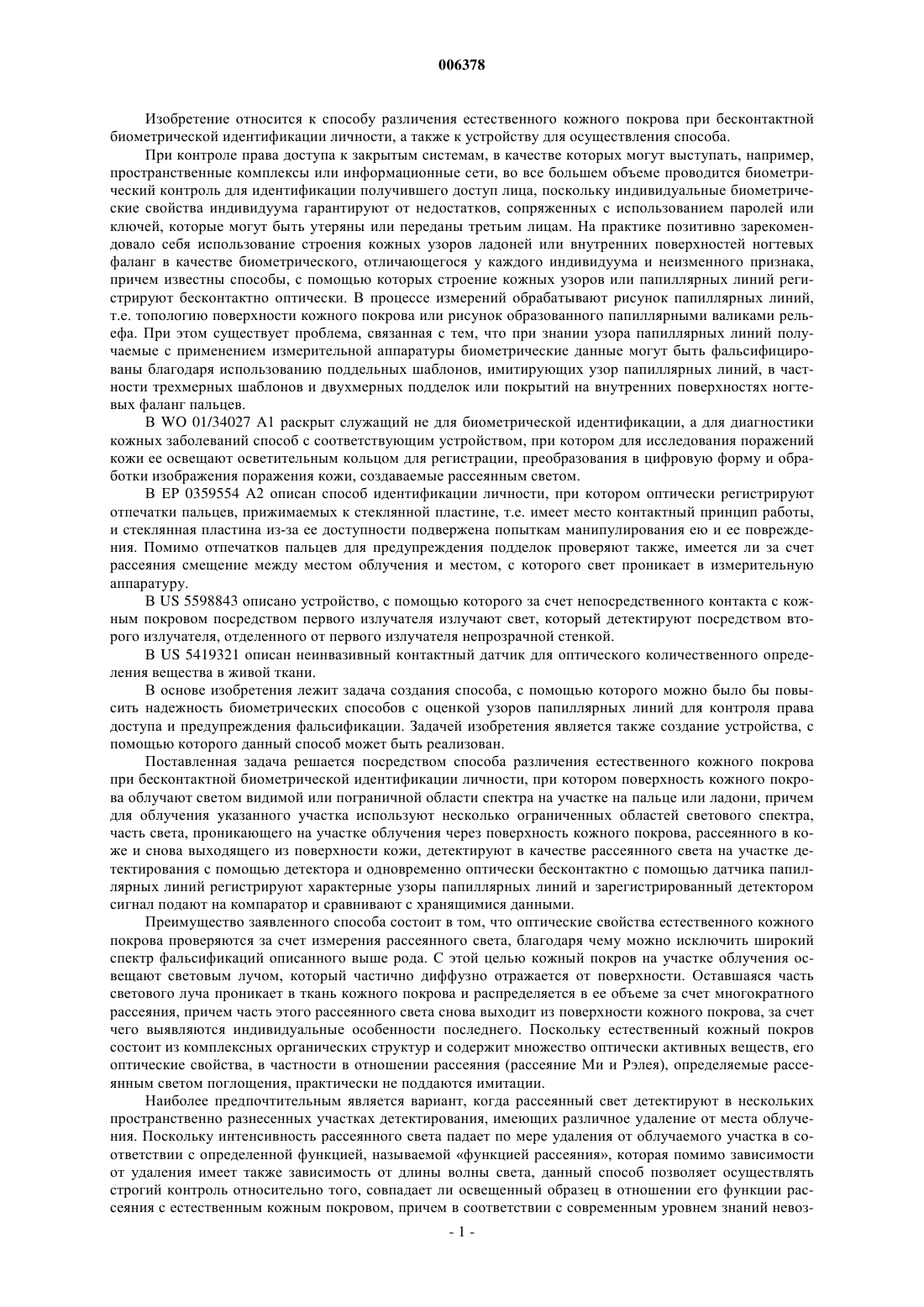 006378

Изобретение относится к способу различения естественного кожного покрова при бесконтактной биометрической идентификации личности, а также к устройству для осуществления способа.

При контроле права доступа к закрытым системам, в качестве которых могут выступать, например, пространственные комплексы или информационные сети, во все большем объеме проводится биометрический контроль для идентификации получившего доступ лица, поскольку индивидуальные биометрические свойства индивидуума гарантируют от недостатков, сопряженных с использованием паролей или ключей, которые могут быть утеряны или переданы третьим лицам. На практике позитивно зарекомендовало себя использование строения кожных узоров ладоней или внутренних поверхностей ногтевых фаланг в качестве биометрического, отличающегося у каждого индивидуума и неизменного признака, причем известны способы, с помощью которых строение кожных узоров или папиллярных линий регистрируют бесконтактно оптически. В процессе измерений обрабатывают рисунок папиллярных линий, т.е. топологию поверхности кожного покрова или рисунок образованного папиллярными валиками рельефа. При этом существует проблема, связанная с тем, что при знании узора папиллярных линий получаемые с применением измерительной аппаратуры биометрические данные могут быть фальсифицированы благодаря использованию поддельных шаблонов, имитирующих узор папиллярных линий, в частности трехмерных шаблонов и двухмерных подделок или покрытий на внутренних поверхностях ногтевых фаланг пальцев.

В WO 01/34027 A1 раскрыт служащий не для биометрической идентификации, а для диагностики кожных заболеваний способ с соответствующим устройством, при котором для исследования поражений кожи ее освещают осветительным кольцом для регистрации, преобразования в цифровую форму и обработки изображения поражения кожи, создаваемые рассеянным светом.

В EP 0359554 A2 описан способ идентификации личности, при котором оптически регистрируют отпечатки пальцев, прижимаемых к стеклянной пластине, т.е. имеет место контактный принцип работы, и стеклянная пластина из-за ее доступности подвержена попыткам манипулирования ею и ее повреждения. Помимо отпечатков пальцев для предупреждения подделок проверяют также, имеется ли за счет рассеяния смещение между местом облучения и местом, с которого свет проникает в измерительную аппаратуру.

В US 5598843 описано устройство, с помощью которого за счет непосредственного контакта с кожным покровом посредством первого излучателя излучают свет, который детектируют посредством второго излучателя, отделенного от первого излучателя непрозрачной стенкой.

В US 5419321 описан неинвазивный контактный датчик для оптического количественного определения вещества в живой ткани.

В основе изобретения лежит задача создания способа, с помощью которого можно было бы повысить надежность биометрических способов с оценкой узоров папиллярных линий для контроля права доступа и предупреждения фальсификации. Задачей изобретения является также создание устройства, с помощью которого данный способ может быть реализован.

Поставленная задача решается посредством способа различения естественного кожного покрова при бесконтактной биометрической идентификации личности, при котором поверхность кожного покрова облучают светом видимой или пограничной области спектра на участке на пальце или ладони, причем для облучения указанного участка используют несколько ограниченных областей светового спектра, часть света, проникающего на участке облучения через поверхность кожного покрова, рассеянного в коже и снова выходящего из поверхности кожи, детектируют в качестве рассеянного света на участке детектирования с помощью детектора и одновременно оптически бесконтактно с помощью датчика папиллярных линий регистрируют характерные узоры папиллярных линий и зарегистрированный детектором сигнал подают на компаратор и сравнивают с хранящимися данными.

Преимущество заявленного способа состоит в том, что оптические свойства естественного кожного покрова проверяются за счет измерения рассеянного света, благодаря чему можно исключить широкий спектр фальсификаций описанного выше рода. С этой целью кожный покров на участке облучения освещают световым лучом, который частично диффузно отражается от поверхности. Оставшаяся часть светового луча проникает в ткань кожного покрова и распределяется в ее объеме за счет многократного рассеяния, причем часть этого рассеянного света снова выходит из поверхности кожного покрова, за счет чего выявляются индивидуальные особенности последнего. Поскольку естественный кожный покров состоит из комплексных органических структур и содержит множество оптически активных веществ, его оптические свойства, в частности в отношении рассеяния (рассеяние Ми и Рэлея), определяемые рассеянным светом поглощения, практически не поддаются имитации.

Наиболее предпочтительным является вариант, когда рассеянный свет детектируют в нескольких пространственно разнесенных участках детектирования, имеющих различное удаление от места облучения. Поскольку интенсивность рассеянного света падает по мере удаления от облучаемого участка в соответствии с определенной функцией, называемой «функцией рассеяния», которая помимо зависимости от удаления имеет также зависимость от длины волны света, данный способ позволяет осуществлять строгий контроль относительно того, совпадает ли освещенный образец в отношении его функции рассеяния с естественным кожным покровом, причем в соответствии с современным уровнем знаний невоз-

- 1 -